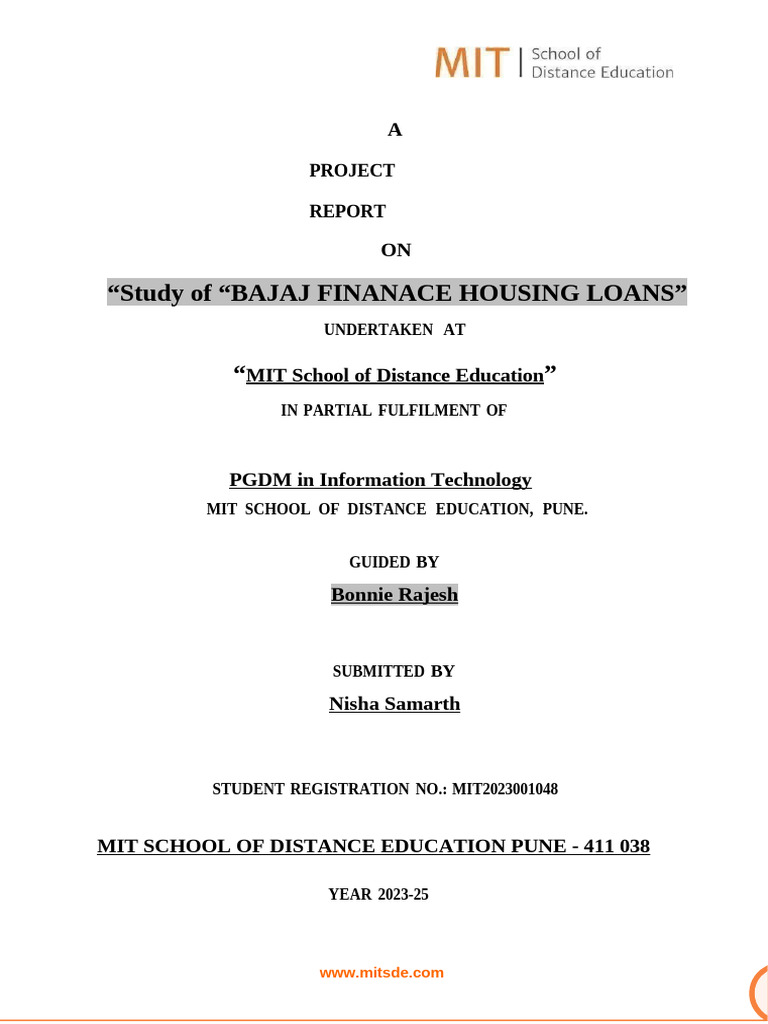 MIT | School of Distance Education

A

PROJECT

REPORT

ON

“Study of “BAJAJ FINANACE HOUSING LOANS”

UNDERTAKEN AT

“MIT School of Distance Education”

IN PARTIAL FULFILMENT OF

PGDM in Information Technology

MIT SCHOOL OF DISTANCE EDUCATION, PUNE.

GUIDED BY

Bonnie Rajesh

SUBMITTED BY

Nisha Samarth

STUDENT REGISTRATION NO.: MIT2023001048

MIT SCHOOL OF DISTANCE EDUCATION PUNE - 411 038

YEAR 2023-25

www.mitsde.com